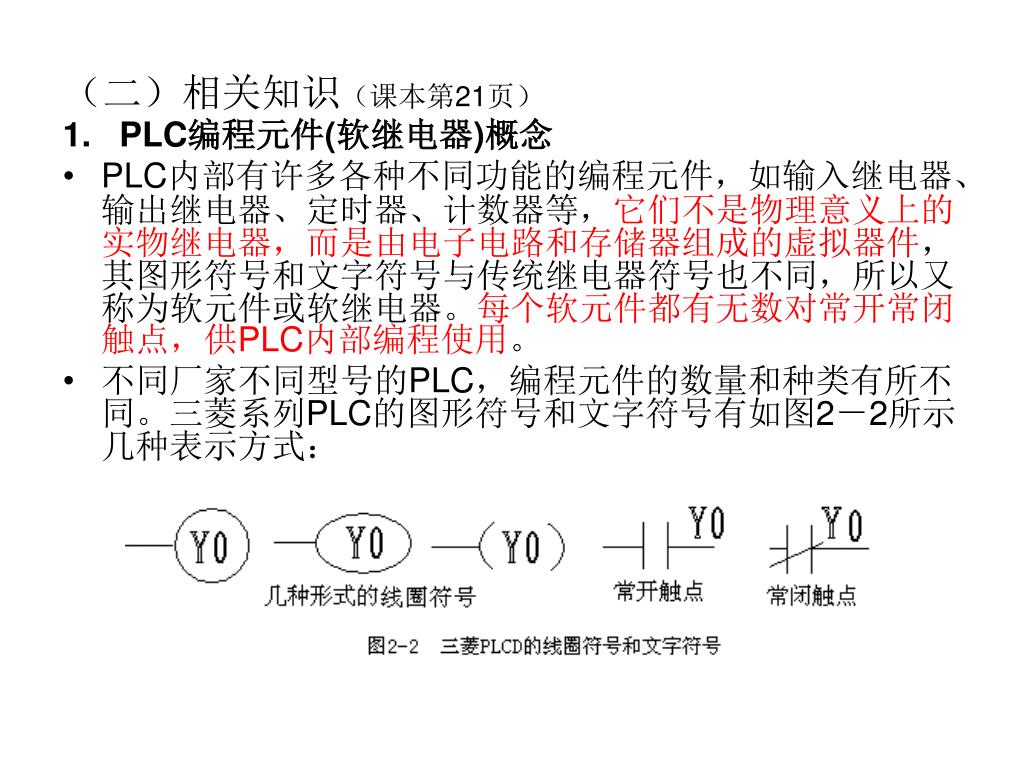 （二）相关知识（课本第21页）

1. PLC编程元件(软继电器)概念

• PLC内部有许多各种不同功能的编程元件，如输入继电器、输出继电器、定时器、计数器等，它们不是物理意义上的实物继电器，而是由电子电路和存储器组成的虚拟器件，其图形符号和文字符号与传统继电器符号也不同，所以又称为软元件或软继电器。每个软元件都有无数对常开常闭触点，供PLC内部编程使用。

• 不同厂家不同型号的PLC，编程元件的数量和种类有所不同。三菱系列PLC的图形符号和文字符号有如图2－2所示几种表示方式：

Y0 Y0 Y0 Y0 Y0

几种形式的线圈符号

常开触点

常闭触点

图2-2 三菱PLCD的线圈符号和文字符号